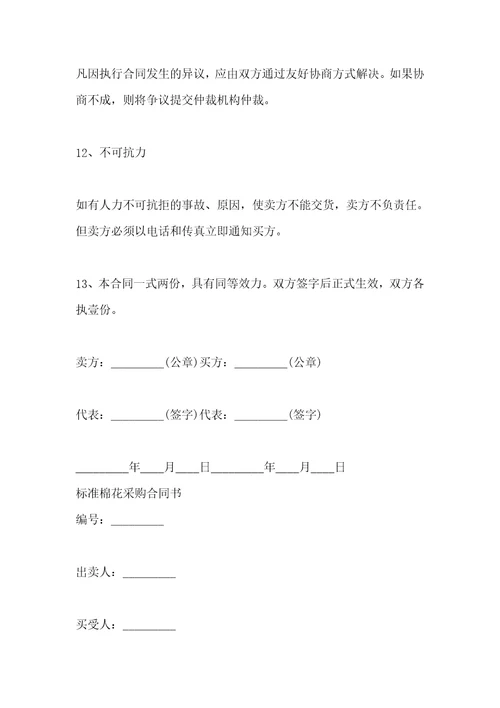 凡因执行合同发生的异议，应由双方通过友好协商方式解决。如果协商不成，则将争议提交仲裁机构仲裁。

12、不可抗力

如有人力不可抗拒的事故、原因，使卖方不能交货，卖方不负责任。但卖方必须以电话和传真立即通知买方。

13、本合同一式两份，具有同等效力。双方签字后正式生效，双方各执壹份。

卖方：_________(公章)买方：_________(公章)

代表：_________(签字)代表：_________(签字)

_________年____月____日_________年____月____日
标准棉花采购合同书
编号：_________

出卖人：_________

买受人：_________